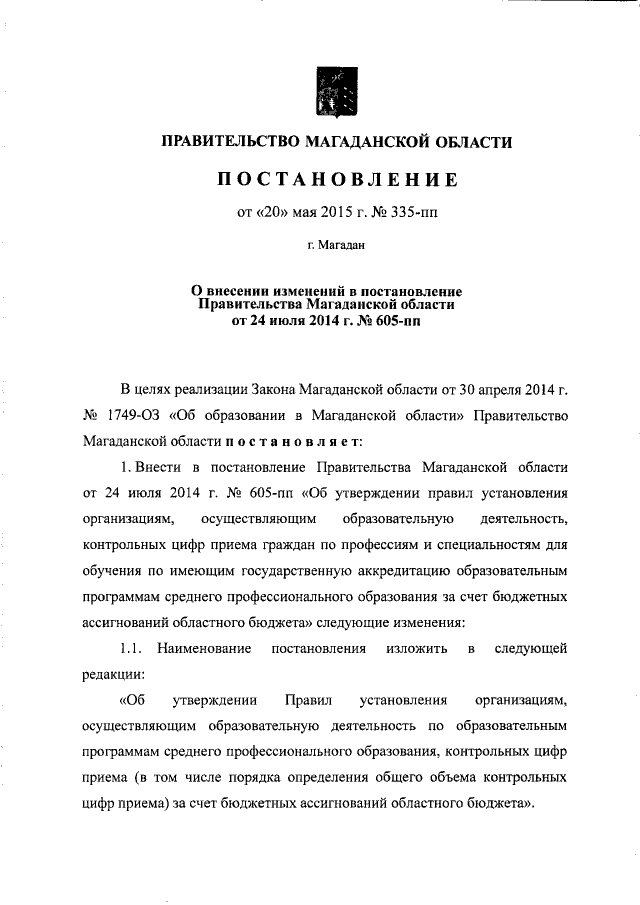 ПРАВИТЕЛЬСТВО МАГАДАНСКОЙ ОБЛАСТИ

ПОСТАНОВЛЕНИЕ

от «20» мая 2015 г. № 335-пп

г. Магадан

О внесении изменений в постановление Правительства Магаданской области от 24 июля 2014 г. № 605-пп

В целях реализации Закона Магаданской области от 30 апреля 2014 г. № 1749-ОЗ «Об образовании в Магаданской области» Правительство Магаданской области постановляет:

1. Внести в постановление Правительства Магаданской области от 24 июля 2014 г. № 605-пп «Об утверждении правил установления организациям, осуществляющим образовательную деятельность, контрольных цифр приема граждан по профессиям и специальностям для обучения по имеющим государственную аккредитацию образовательным программам среднего профессионального образования за счет бюджетных ассигнований областного бюджета» следующие изменения:

1.1. Наименование постановления изложить в следующей редакции:

«Об утверждении Правил установления организациям, осуществляющим образовательную деятельность по образовательным программам среднего профессионального образования, контрольных цифр приема (в том числе порядка определения общего объема контрольных цифр приема) за счет бюджетных ассигнований областного бюджета».